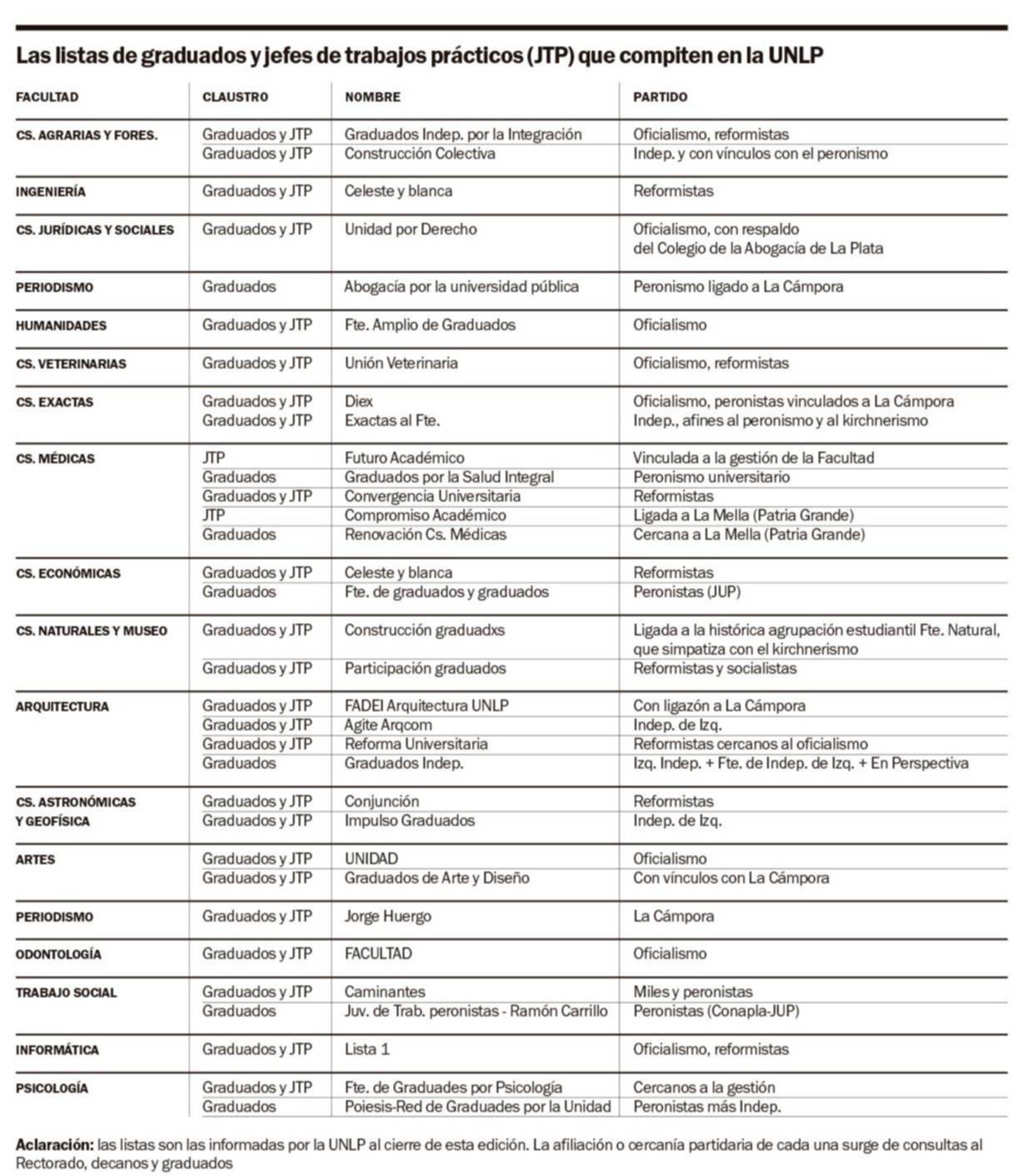 Las listas de graduados y jefes de trabajos prácticos (JTP) que compiten en la UNLP

| FACULTAD | CLAUSTRO | NOMBRE | PARTIDO |
|---|---|---|---|
| CS. AGRARIAS Y FORES. | Graduados y JTP | Graduados Indep. por la Integración | Oficialismo, reformistas |
| | Graduados y JTP | Construcción Colectiva | Indep. y con vínculos con el peronismo |
| INGENIERÍA | Graduados y JTP | Celeste y blanca | Reformistas |
| CS. JURÍDICAS Y SOCIALES | Graduados y JTP | Unidad por Derecho | Oficialismo, con respaldo del Colegio de la Abogacía de La Plata |
| PERIODISMO | Graduados | Abogacía por la universidad pública | Peronismo ligado a La Cámpora |
| HUMANIDADES | Graduados y JTP | Fte. Amplio de Graduados | Oficialismo |
| CS. VETERINARIAS | Graduados y JTP | Unión Veterinaria | Oficialismo, reformistas |
| CS. EXACTAS | Graduados y JTP | Diex | Oficialismo, peronistas vinculados a La Cámpora |
| | Graduados y JTP | Exactas al Fte. | Indep., afines al peronismo y al kirchnerismo |
| CS. MÉDICAS | JTP | Futuro Académico | Vinculada a la gestión de la Facultad |
| | Graduados | Graduados por la Salud Integral | Peronismo universitario |
| | Graduados y JTP | Convergencia Universitaria | Reformistas |
| | JTP | Compromiso Académico | Ligada a La Mella (Patria Grande) |
| | Graduados | Renovación Cs. Médicas | Cercana a La Mella (Patria Grande) |
| CS. ECONÓMICAS | Graduados y JTP | Celeste y blanca | Reformistas |
| | Graduados | Fte. de graduados y graduados | Peronistas (JUP) |
| CS. NATURALES Y MUSEO | Graduados y JTP | Construcción graduadxs | Ligada a la histórica agrupación estudiantil Fte. Natural, que simpatiza con el kirchnerismo |
| | Graduados y JTP | Participación graduados | Reformistas y socialistas |
| ARQUITECTURA | Graduados y JTP | FADEI Arquitectura UNLP | Con ligazón a La Cámpora |
| | Graduados y JTP | Agite Arqcom | Indep. de Izq. |
| | Graduados y JTP | Reforma Universitaria | Reformistas cercanos al oficialismo |
| | Graduados | Graduados Indep. | Izq. Indep. + Fte. de Indep. de Izq. + En Perspectiva |
| CS. ASTRONÓMICAS Y GEOFÍSICA | Graduados y JTP | Conjunción | Reformistas |
| | Graduados y JTP | Impulso Graduados | Indep. de Izq. |
| ARTES | Graduados y JTP | UNIDAD | Oficialismo |
| | Graduados y JTP | Graduados de Arte y Diseño | Con vínculos con La Cámpora |
| PERIODISMO | Graduados y JTP | Jorge Huergo | La Cámpora |
| ODONTOLOGÍA | Graduados y JTP | FACULTAD | Oficialismo |
| TRABAJO SOCIAL | Graduados y JTP | Caminantes | Miles y peronistas |
| | Graduados | Juv. de Trab. peronistas - Ramón Carrillo | Peronistas (Conapla-JUP) |
| INFORMÁTICA | Graduados y JTP | Lista 1 | Oficialismo, reformistas |
| PSICOLOGÍA | Graduados y JTP | Fte. de Graduades por Psicología | Cercanos a la gestión |
| | Graduados | Poiesis-Red de Graduades por la Unidad | Peronistas más Indep. |

Aclaración: las listas son las informadas por la UNLP al cierre de esta edición. La afiliación o cercanía partidaria de cada una surge de consultas al Rectorado, decanos y graduados